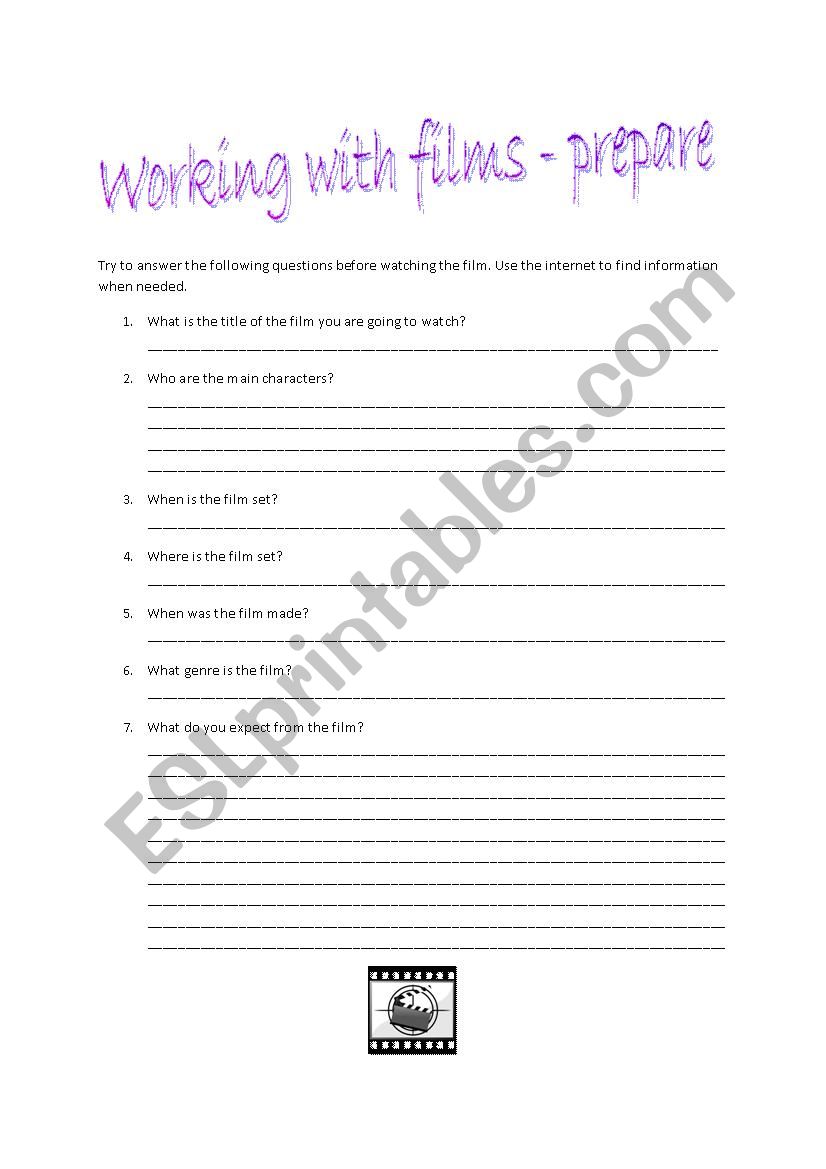 Working with films - prepare

Try to answer the following questions before watching the film. Use the internet to find information when needed.

1. What is the title of the film you are going to watch?
____

2. Who are the main characters?
____
____
____
____

3. When is the film set?
____

4. Where is the film set?
____

5. When was the film made?
____

6. What genre is the film?
____

7. What do you expect from the film?
____
____
____
____
____
____
____
____
____
____

ESLprintables.com